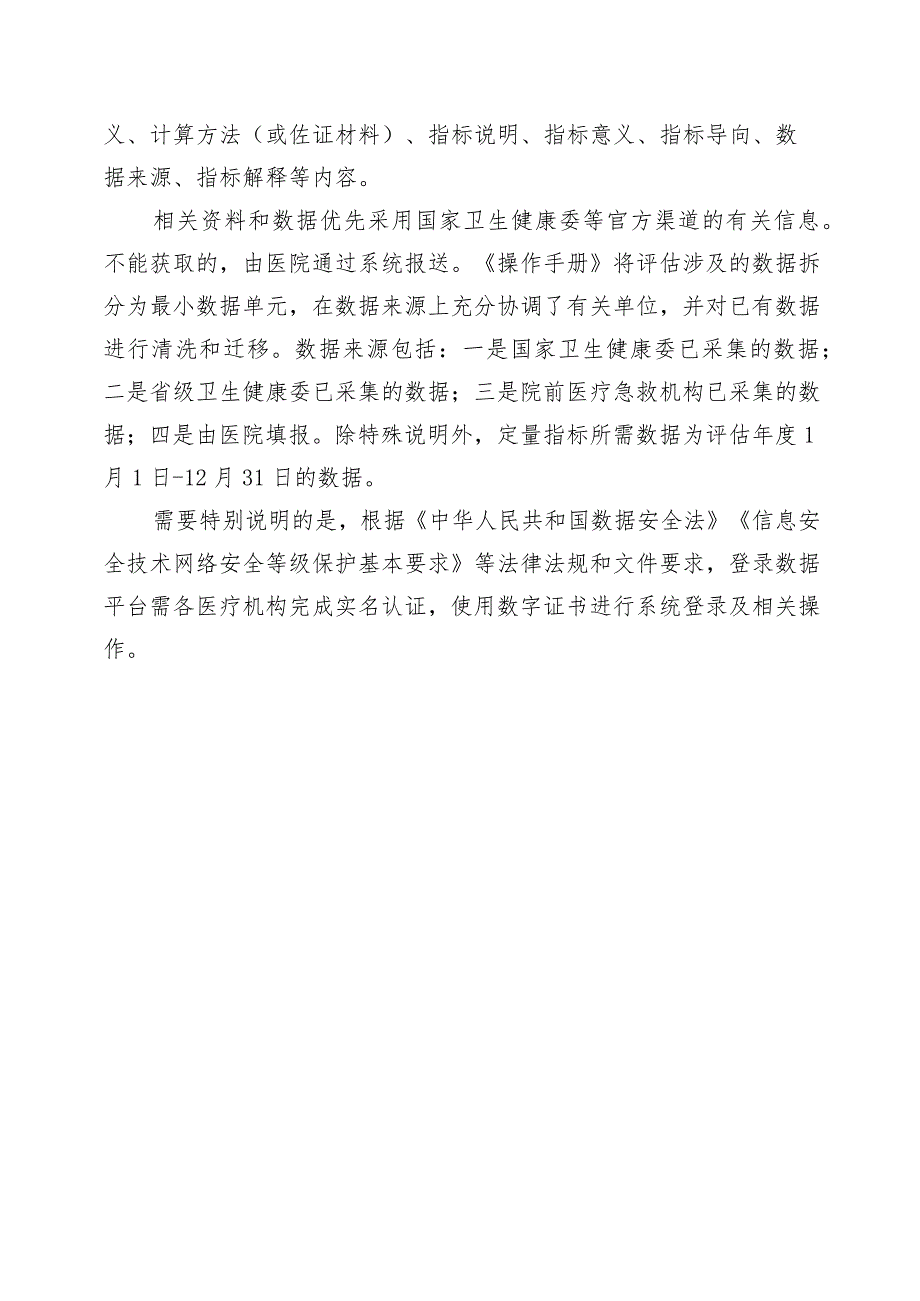 义、计算方法（或佐证材料）、指标说明、指标意义、指标导向、数据来源、指标解释等内容。

相关资料和数据优先采用国家卫生健康委等官方渠道的有关信息。不能获取的，由医院通过系统报送。《操作手册》将评估涉及的数据拆分为最小数据单元，在数据来源上充分协调了有关单位，并对已有数据进行清洗和迁移。数据来源包括：一是国家卫生健康委已采集的数据；二是省级卫生健康委已采集的数据；三是院前医疗急救机构已采集的数据；四是由医院填报。除特殊说明外，定量指标所需数据为评估年度1月1日-12月31日的数据。

需要特别说明的是，根据《中华人民共和国数据安全法》《信息安全技术网络安全等级保护基本要求》等法律法规和文件要求，登录数据平台需各医疗机构完成实名认证，使用数字证书进行系统登录及相关操作。